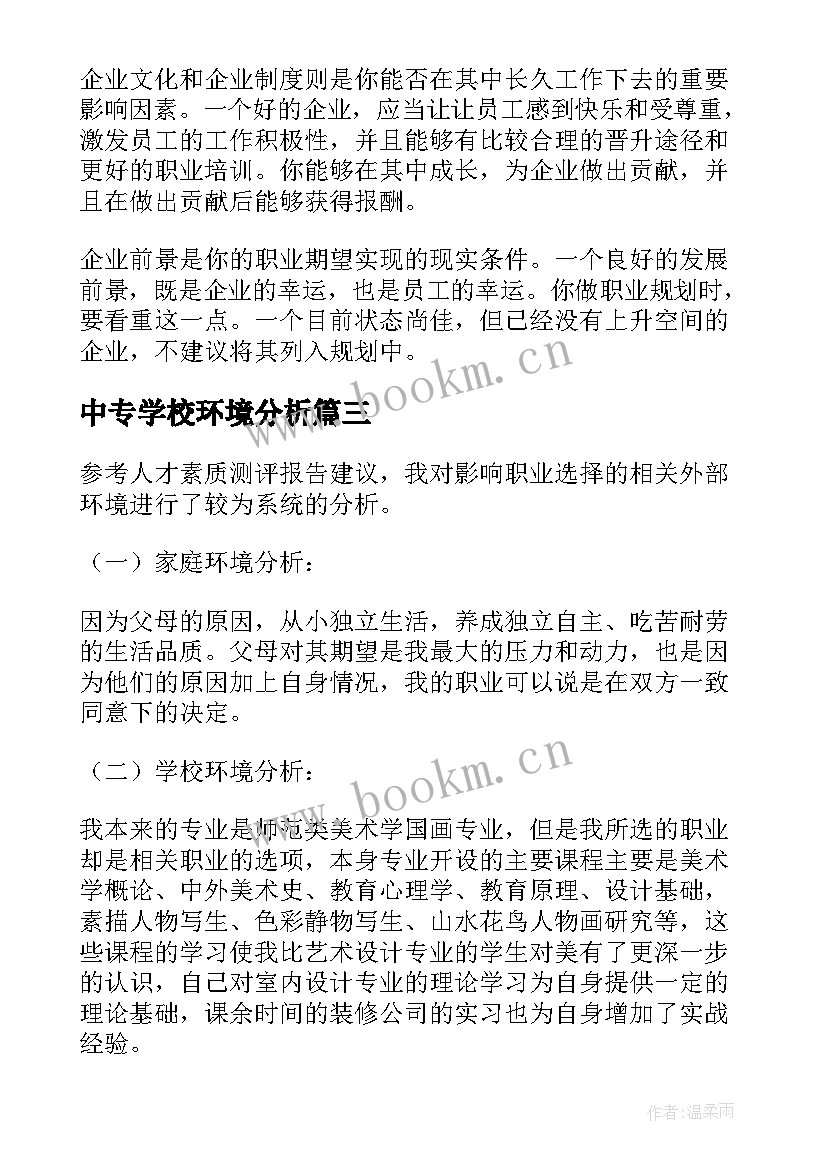 企业文化和企业制度则是你能否在其中长久工作下去的重要影响因素。一个好的企业，应当让让员工感到快乐和受尊重，激发员工的工作积极性，并且能够有比较合理的晋升途径和更好的职业培训。你能够在其中成长，为企业做出贡献，并且在做出贡献后能够获得报酬。

企业前景是你的职业期望实现的现实条件。一个良好的发展前景，既是企业的幸运，也是员工的幸运。你做职业规划时，要看重这一点。一个目前状态尚佳，但已经没有上升空间的企业，不建议将其列入规划中。

www.bookm.cn

中专学校环境分析篇三

参考人才素质测评报告建议，我对影响职业选择的相关外部环境进行了较为系统的分析。

（一）家庭环境分析：

因为父母的原因，从小独立生活，养成独立自主、吃苦耐劳的生活品质。父母对其期望是我最大的压力和动力，也是因为他们的原因加上自身情况，我的职业可以说是在双方一致同意下的决定。

（二）学校环境分析：

www.bookm.cn

我本来的专业是师范类美术学国画专业，但是我所选的职业却是相关职业的选项，本身专业开设的主要课程主要是美术学概论、中外美术史、教育心理学、教育原理、设计基础，素描人物写生、色彩静物写生、山水花鸟人物画研究等，这些课程的学习使我比艺术设计专业的学生对美有了更深一步的认识，自己对室内设计专业的理论学习为自身提供一定的理论基础，课余时间的装修公司的实习也为自身增加了实战经验。

作者:温柔雨